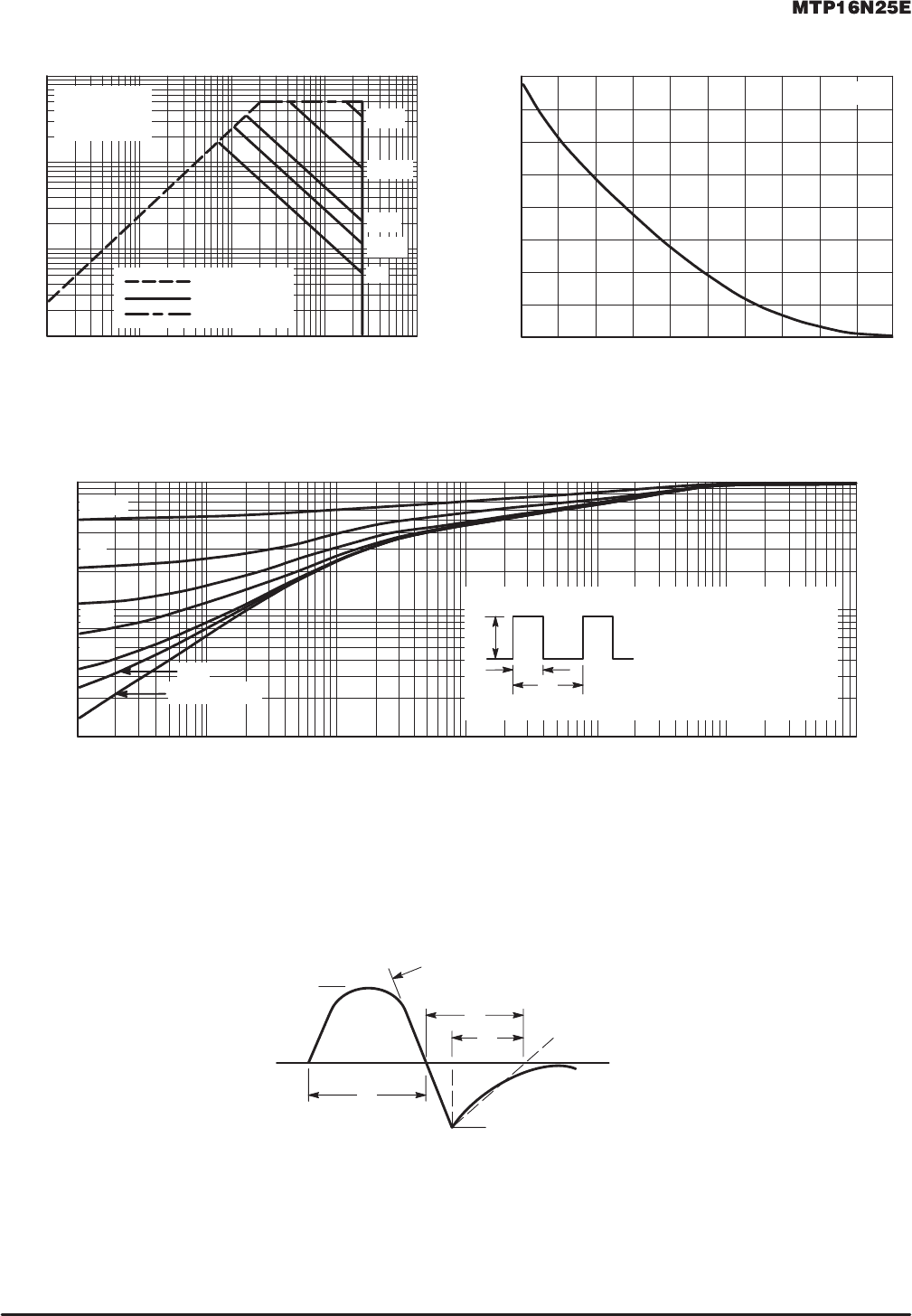 MTP16N25E